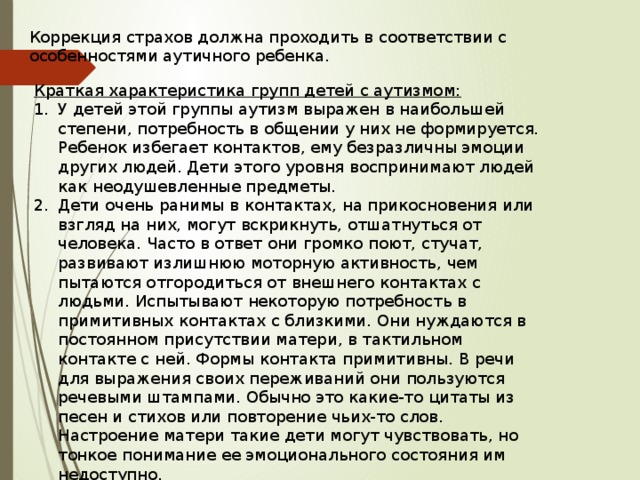 Коррекция страхов должна проходить в соответствии с особенностями аутичного ребенка.

Краткая характеристика групп детей с аутизмом:
1. У детей этой группы аутизм выражен в наибольшей степени, потребность в общении у них не формируется. Ребенок избегает контактов, ему безразличны эмоции других людей. Дети этого уровня воспринимают людей как неодушевленные предметы.
2. Дети очень ранимы в контактах, на прикосновения или взгляд на них, могут вскрикнуть, отшатнуться от человека. Часто в ответ они громко поют, стучат, развивают излишнюю моторную активность, чем пытаются отгородиться от внешнего контактах с людьми. Испытывают некоторую потребность в примитивных контактах с близкими. Они нуждаются в постоянном присутствии матери, в тактильном контакте с ней. Формы контакта примитивны. В речи для выражения своих переживаний они пользуются речевыми штампами. Обычно это какие-то цитаты из песен и стихов или повторение чьих-то слов. Настроение матери такие дети могут чувствовать, но тонкое понимание ее эмоционального состояния им недоступно.